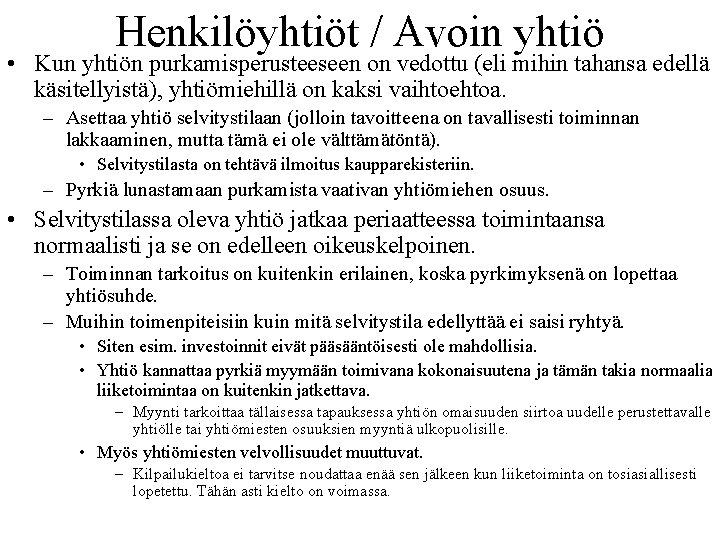 Henkilöyhtiöt / Avoin yhtiö

• Kun yhtiön purkamisperusteeseen on vedottu (eli mihin tahansa edellä käsitellyistä), yhtiömiehillä on kaksi vaihtoehtoa.
  – Asettaa yhtiö selvitystilaan (jolloin tavoitteena on tavallisesti toiminnan lakkaaminen, mutta tämä ei ole välttämätöntä).
    • Selvitystilasta on tehtävä ilmoitus kaupparekisteriin.
  – Pyrkiä lunastamaan purkamista vaativan yhtiömiehen osuus.
• Selvitystilassa oleva yhtiö jatkaa periaatteessa toimintaansa normaalisti ja se on edelleen oikeuskelpoinen.
  – Toiminnan tarkoitus on kuitenkin erilainen, koska pyrkimyksenä on lopettaa yhtiösuhde.
  – Muihin toimenpiteisiin kuin mitä selvitystila edellyttää ei saisi ryhtyä.
    • Siten esim. investoinnit eivät pääsääntöisesti ole mahdollisia.
    • Yhtiö kannattaa pyrkiä myymään toimivana kokonaisuutena ja tämän takia normaalia liiketoimintaa on kuitenkin jatkettava.
      – Myynti tarkoittaa tällaisessa tapauksessa yhtiön omaisuuden siirtoa uudelle perustettavalle yhtiölle tai yhtiömiesten osuuksien myyntiä ulkopuolisille.
    • Myös yhtiömiesten velvollisuudet muuttuvat.
      – Kilpailukieltoa ei tarvitse noudattaa enää sen jälkeen kun liiketoiminta on tosiasiallisesti lopetettu. Tähän asti kielto on voimassa.